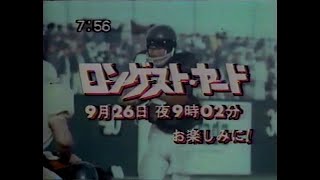 7:56

ロンゲスト・ヤード

9月26日 夜9時02分

お楽しみに!